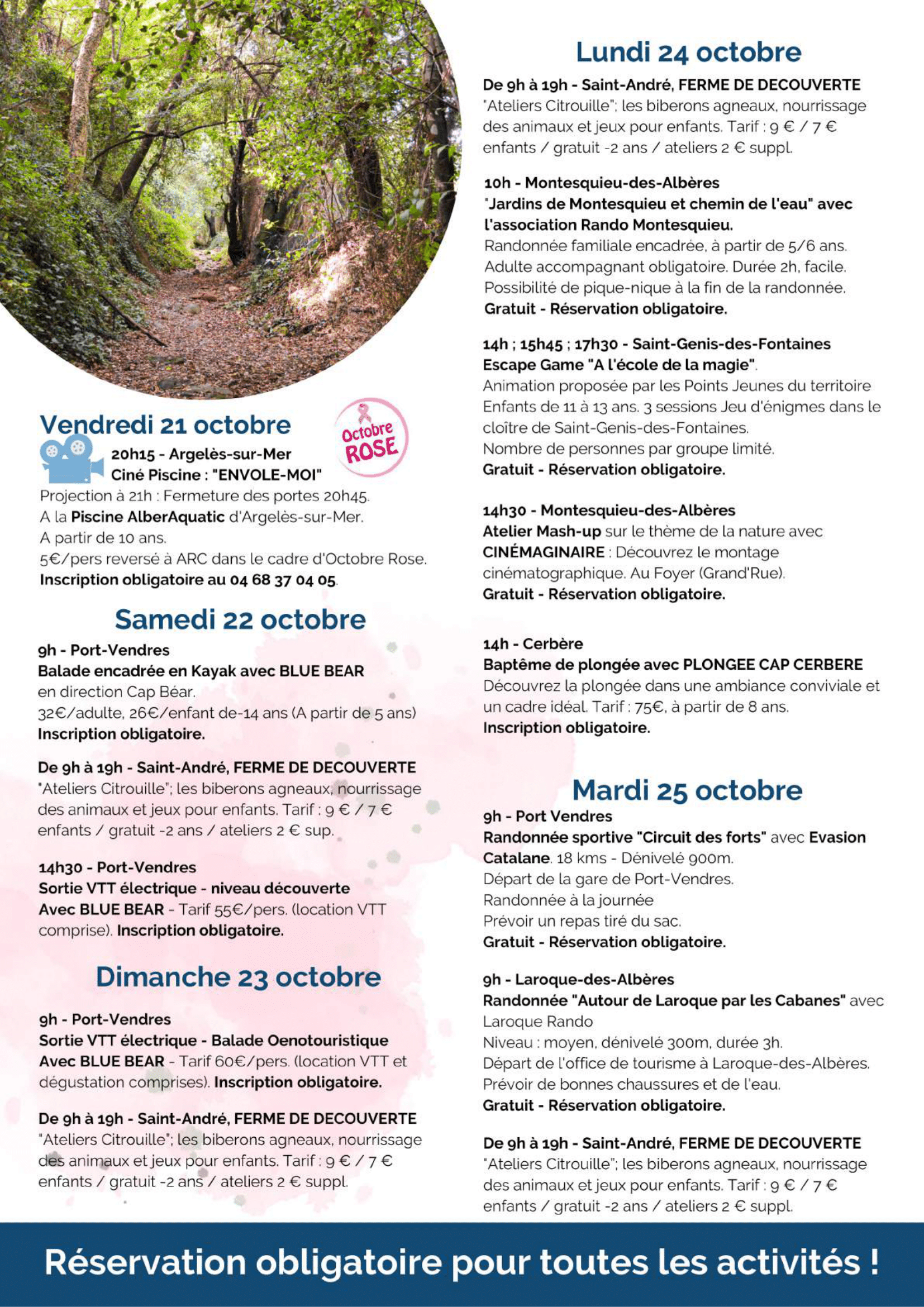 Vendredi 21 octobre

Octobre ROSE

20h15 - Argelès-sur-Mer
Ciné Piscine : "ENVOLE-MOI"
Projection à 21h : Fermeture des portes 20h45.
A la Piscine AlberAquatic d'Argelès-sur-Mer.
A partir de 10 ans.
5€/pers reversé à ARC dans le cadre d'Octobre Rose.
Inscription obligatoire au 04 68 37 04 05.

Samedi 22 octobre

9h - Port-Vendres
Balade encadrée en Kayak avec BLUE BEAR
en direction Cap Béar.
32€/adulte, 26€/enfant de-14 ans (A partir de 5 ans)
Inscription obligatoire.

De 9h à 19h - Saint-André, FERME DE DECOUVERTE
"Ateliers Citrouille"; les biberons agneaux, nourrissage des animaux et jeux pour enfants. Tarif : 9 € / 7 € enfants / gratuit -2 ans / ateliers 2 € sup.

14h30 - Port-Vendres
Sortie VTT électrique - niveau découverte
Avec BLUE BEAR - Tarif 55€/pers. (location VTT comprise). Inscription obligatoire.

Dimanche 23 octobre

9h - Port-Vendres
Sortie VTT électrique - Balade Oenotouristique
Avec BLUE BEAR - Tarif 60€/pers. (location VTT et dégustation comprises). Inscription obligatoire.

De 9h à 19h - Saint-André, FERME DE DECOUVERTE
"Ateliers Citrouille"; les biberons agneaux, nourrissage des animaux et jeux pour enfants. Tarif : 9 € / 7 € enfants / gratuit -2 ans / ateliers 2 € suppl.

Lundi 24 octobre

De 9h à 19h - Saint-André, FERME DE DECOUVERTE
"Ateliers Citrouille"; les biberons agneaux, nourrissage des animaux et jeux pour enfants. Tarif : 9 € / 7 € enfants / gratuit -2 ans / ateliers 2 € suppl.

10h - Montesquieu-des-Albères
"Jardins de Montesquieu et chemin de l'eau" avec l'association Rando Montesquieu.
Randonnée familiale encadrée, à partir de 5/6 ans.
Adulte accompagnant obligatoire. Durée 2h, facile.
Possibilité de pique-nique à la fin de la randonnée.
Gratuit - Réservation obligatoire.

14h ; 15h45 ; 17h30 - Saint-Genis-des-Fontaines
Escape Game "A l'école de la magie".
Animation proposée par les Points Jeunes du territoire
Enfants de 11 à 13 ans. 3 sessions Jeu d'énigmes dans le cloître de Saint-Genis-des-Fontaines.
Nombre de personnes par groupe limité.
Gratuit - Réservation obligatoire.

14h30 - Montesquieu-des-Albères
Atelier Mash-up sur le thème de la nature avec CINÉMAGINAIRE : Découvrez le montage cinématographique. Au Foyer (Grand'Rue).
Gratuit - Réservation obligatoire.

14h - Cerbère
Baptême de plongée avec PLONGEE CAP CERBERE
Découvrez la plongée dans une ambiance conviviale et un cadre idéal. Tarif : 75€, à partir de 8 ans.
Inscription obligatoire.

Mardi 25 octobre

9h - Port Vendres
Randonnée sportive "Circuit des forts" avec Evasion Catalane. 18 kms - Dénivelé 900m.
Départ de la gare de Port-Vendres.
Randonnée à la journée
Prévoir un repas tiré du sac.
Gratuit - Réservation obligatoire.

9h - Laroque-des-Albères
Randonnée "Autour de Laroque par les Cabanes" avec Laroque Rando
Niveau : moyen, dénivelé 300m, durée 3h.
Départ de l'office de tourisme à Laroque-des-Albères.
Prévoir de bonnes chaussures et de l'eau.
Gratuit - Réservation obligatoire.

De 9h à 19h - Saint-André, FERME DE DECOUVERTE
"Ateliers Citrouille"; les biberons agneaux, nourrissage des animaux et jeux pour enfants. Tarif : 9 € / 7 € enfants / gratuit -2 ans / ateliers 2 € suppl.

Réservation obligatoire pour toutes les activités !